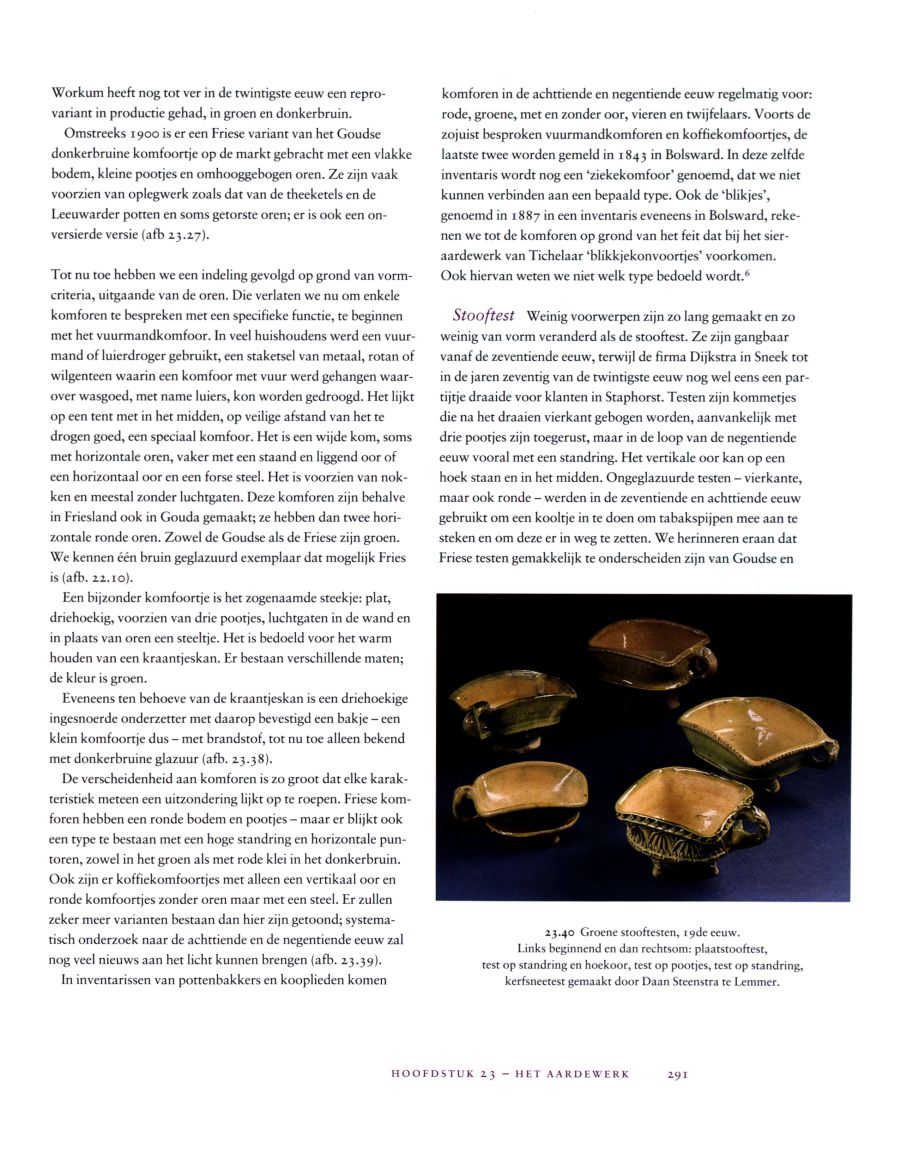 Workum heeft nog tot ver in de twintigste eeuw een reprovariant in productie gehad, in groen en donkerbruin.

Omstreeks 1900 is er een Friese variant van het Goudse donkerbruine komfoortje op de markt gebracht met een vlakke bodem, kleine pootjes en omhooggebogen oren. Ze zijn vaak voorzien van oplegwerk zoals dat van de theeketels en de Leeuwarder potten en soms getorste oren; er is ook een onversierde versie (afb 23.27).

Tot nu toe hebben we een indeling gevolgd op grond van vormcriteria, uitgaande van de oren. Die verlaten we nu om enkele komforen te bespreken met een specifieke functie, te beginnen met het vuurmandkomfoor. In veel huishoudens werd een vuurmand of luierdroger gebruikt, een staketsel van metaal, rotan of wilgenteen waarin een komfoor met vuur werd gehangen waarover wasgoed, met name luiers, kon worden gedroogd. Het lijkt op een tent met in het midden, op veilige afstand van het te drogen goed, een speciaal komfoor. Het is een wijde kom, soms met horizontale oren, vaker met een staand en liggend oor of een horizontaal oor en een forse steel. Het is voorzien van nokken en meestal zonder luchtgaten. Deze komforen zijn behalve in Friesland ook in Gouda gemaakt; ze hebben dan twee horizontale ronde oren. Zowel de Goudse als de Friese zijn groen. We kennen één bruin geglazuurd exemplaar dat mogelijk Fries is (afb. 22.10).

Een bijzonder komfoortje is het zogenaamde steekje: plat, driehoekig, voorzien van drie pootjes, luchtgaten in de wand en in plaats van oren een steeltje. Het is bedoeld voor het warm houden van een kraantjeskan. Er bestaan verschillende maten; de kleur is groen.

Eveneens ten behoeve van de kraantjeskan is een driehoekige ingesnoerde onderzetter met daarop bevestigd een bakje – een klein komfoortje dus – met brandstof, tot nu toe alleen bekend met donkerbruine glazuur (afb. 23.38).

De verscheidenheid aan komforen is zo groot dat elke karakteristiek meteen een uitzondering lijkt op te roepen. Friese komforen hebben een ronde bodem en pootjes – maar er blijkt ook een type te bestaan met een hoge standring en horizontale puntoren, zowel in het groen als met rode klei in het donkerbruin. Ook zijn er koffiekomfoortjes met alleen een vertikaal oor en ronde komfoortjes zonder oren maar met een steel. Er zullen zeker meer varianten bestaan dan hier zijn getoond; systematisch onderzoek naar de achttiende en de negentiende eeuw zal nog veel nieuws aan het licht kunnen brengen (afb. 23.39).

In inventarissen van pottenbakkers en kooplieden komen komforen in de achttiende en negentiende eeuw regelmatig voor: rode, groene, met en zonder oor, vieren en twijfelaars. Voorts de zojuist besproken vuurmandkomforen en koffiekomfoortjes, de laatste twee worden gemeld in 1843 in Bolsward. In deze zelfde inventaris wordt nog een 'ziekekomfoor' genoemd, dat we niet kunnen verbinden aan een bepaald type. Ook de 'blikjes', genoemd in 1887 in een inventaris eveneens in Bolsward, rekenen we tot de komforen op grond van het feit dat bij het sieraardewerk van Tichelaar 'blikkjekonvoortjes' voorkomen. Ook hiervan weten we niet welk type bedoeld wordt.$^6$

Stooftest Weinig voorwerpen zijn zo lang gemaakt en zo weinig van vorm veranderd als de stooftest. Ze zijn gangbaar vanaf de zeventiende eeuw, terwijl de firma Dijkstra in Sneek tot in de jaren zeventig van de twintigste eeuw nog wel eens een partijtje draaide voor klanten in Staphorst. Testen zijn kommetjes die na het draaien vierkant gebogen worden, aanvankelijk met drie pootjes zijn toegerust, maar in de loop van de negentiende eeuw vooral met een standring. Het vertikale oor kan op een hoek staan en in het midden. Ongeglazuurde testen – vierkante, maar ook ronde – werden in de zeventiende en achttiende eeuw gebruikt om een kooltje in te doen om tabakspijpen mee aan te steken en om deze er in weg te zetten. We herinneren eraan dat Friese testen gemakkelijk te onderscheiden zijn van Goudse en

23.40 Groene stooftesten, 19de eeuw.
Links beginnend en dan rechtsom: plaatstooftest, test op standring en hoekoor, test op pootjes, test op standring, kerfsneetest gemaakt door Daan Steenstra te Lemmer.

HOOFDSTUK 23 – HET AARDEWERK 291